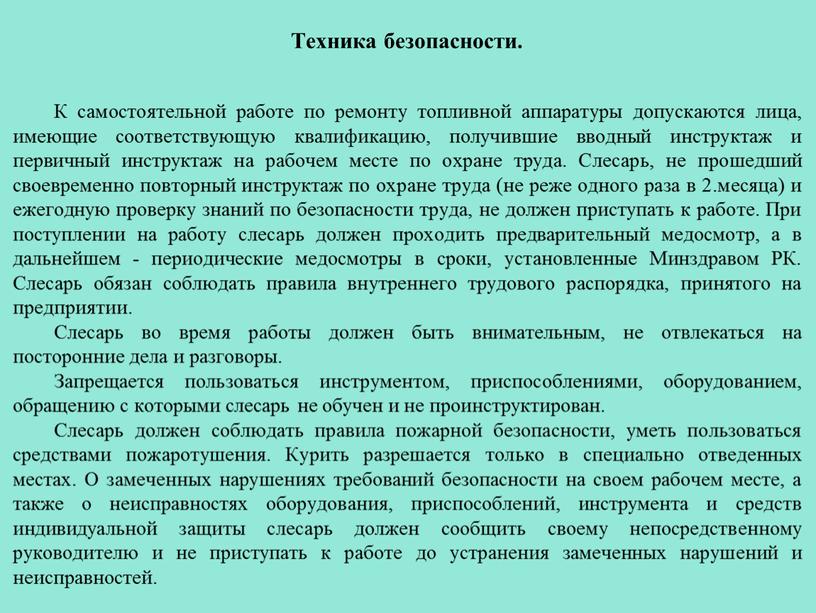 Техника безопасности.

К самостоятельной работе по ремонту топливной аппаратуры допускаются лица, имеющие соответствующую квалификацию, получившие вводный инструктаж и первичный инструктаж на рабочем месте по охране труда. Слесарь, не прошедший своевременно повторный инструктаж по охране труда (не реже одного раза в 2.месяца) и ежегодную проверку знаний по безопасности труда, не должен приступать к работе. При поступлении на работу слесарь должен проходить предварительный медосмотр, а в дальнейшем - периодические медосмотры в сроки, установленные Минздравом РК. Слесарь обязан соблюдать правила внутреннего трудового распорядка, принятого на предприятии.

Слесарь во время работы должен быть внимательным, не отвлекаться на посторонние дела и разговоры.

Запрещается пользоваться инструментом, приспособлениями, оборудованием, обращению с которыми слесарь не обучен и не проинструктирован.

Слесарь должен соблюдать правила пожарной безопасности, уметь пользоваться средствами пожаротушения. Курить разрешается только в специально отведенных местах. О замеченных нарушениях требований безопасности на своем рабочем месте, а также о неисправностях оборудования, приспособлений, инструмента и средств индивидуальной защиты слесарь должен сообщить своему непосредственному руководителю и не приступать к работе до устранения замеченных нарушений и неисправностей.